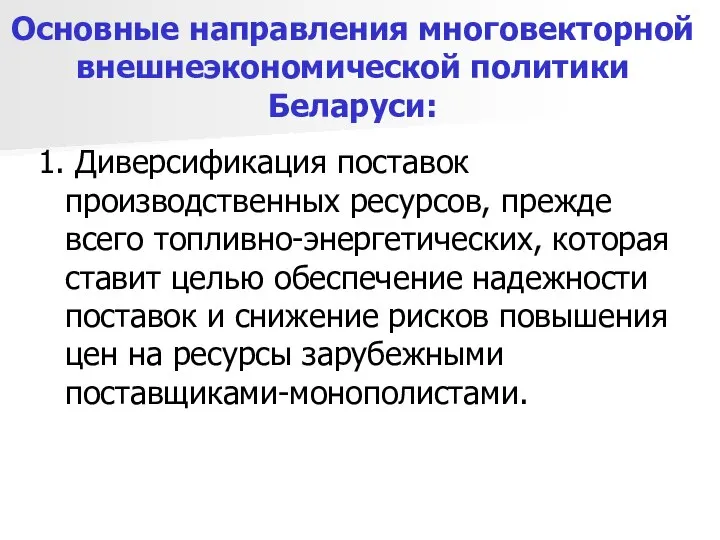 Основные направления многовекторной внешнеэкономической политики Беларуси:

1. Диверсификация поставок производственных ресурсов, прежде всего топливно-энергетических, которая ставит целью обеспечение надежности поставок и снижение рисков повышения цен на ресурсы зарубежными поставщиками-монополистами.